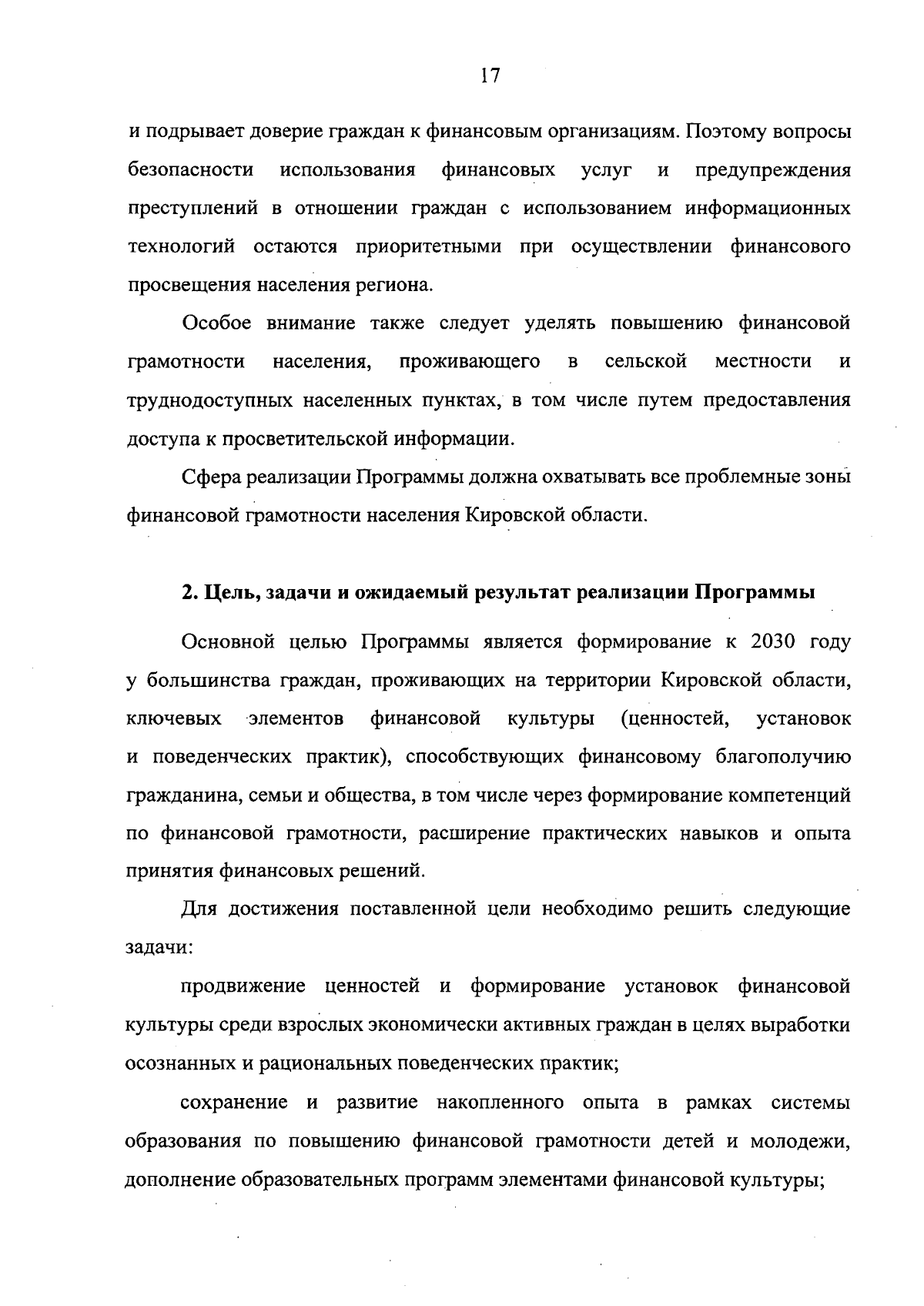 17

и подрывает доверие граждан к финансовым организациям. Поэтому вопросы безопасности использования финансовых услуг и предупреждения преступлений в отношении граждан с использованием информационных технологий остаются приоритетными при осуществлении финансового просвещения населения региона.

Особое внимание также следует уделять повышению финансовой грамотности населения, проживающего в сельской местности и труднодоступных населенных пунктах, в том числе путем предоставления доступа к просветительской информации.

Сфера реализации Программы должна охватывать все проблемные зоны финансовой грамотности населения Кировской области.

2. Цель, задачи и ожидаемый результат реализации Программы

Основной целью Программы является формирование к 2030 году у большинства граждан, проживающих на территории Кировской области, ключевых элементов финансовой культуры (ценностей, установок и поведенческих практик), способствующих финансовому благополучию гражданина, семьи и общества, в том числе через формирование компетенций по финансовой грамотности, расширение практических навыков и опыта принятия финансовых решений.

Для достижения поставленной цели необходимо решить следующие задачи:

продвижение ценностей и формирование установок финансовой культуры среди взрослых экономически активных граждан в целях выработки осознанных и рациональных поведенческих практик;

сохранение и развитие накопленного опыта в рамках системы образования по повышению финансовой грамотности детей и молодежи, дополнение образовательных программ элементами финансовой культуры;